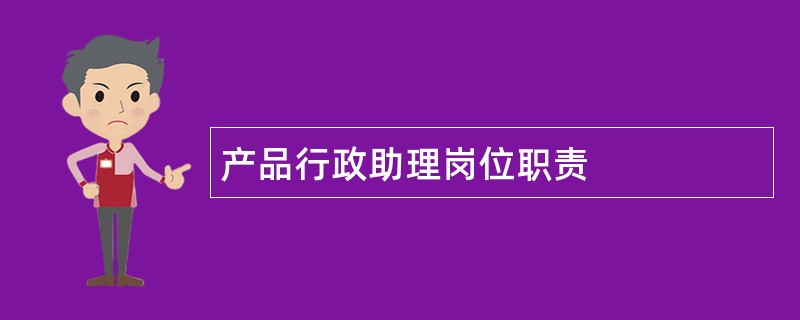 产品行政助理岗位职责